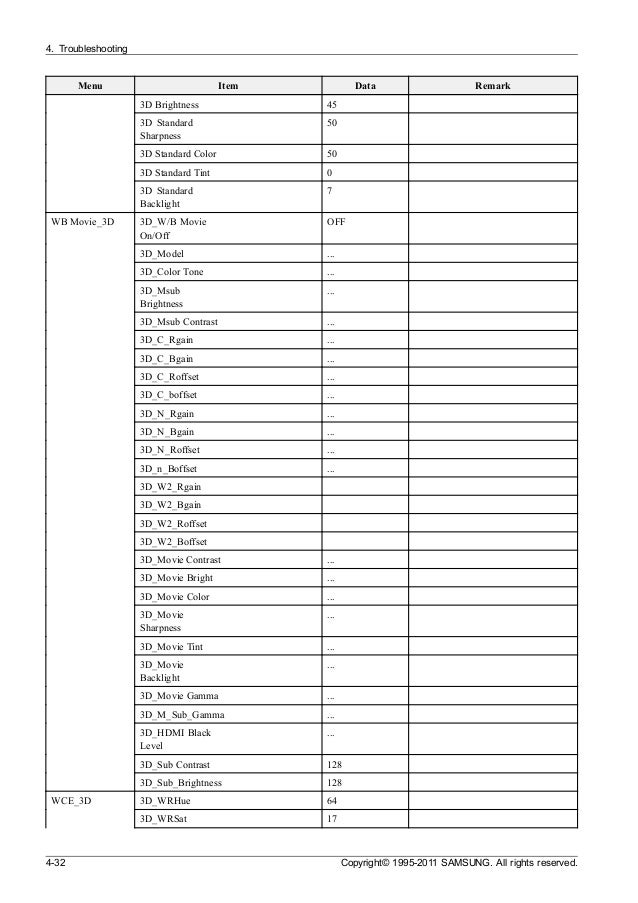 4. Troubleshooting

| Menu | Item | Data | Remark |
|---|---|---|---|
| | 3D Brightness | 45 | |
| | 3D Standard Sharpness | 50 | |
| | 3D Standard Color | 50 | |
| | 3D Standard Tint | 0 | |
| | 3D Standard Backlight | 7 | |
| WB Movie_3D | 3D_W/B Movie On/Off | OFF | |
| | 3D_Model | ... | |
| | 3D_Color Tone | ... | |
| | 3D_Msub Brightness | ... | |
| | 3D_Msub Contrast | ... | |
| | 3D_C_Rgain | ... | |
| | 3D_C_Bgain | ... | |
| | 3D_C_Roffset | ... | |
| | 3D_C_boffset | ... | |
| | 3D_N_Rgain | ... | |
| | 3D_N_Bgain | ... | |
| | 3D_N_Roffset | ... | |
| | 3D_n_Boffset | ... | |
| | 3D_W2_Rgain | | |
| | 3D_W2_Bgain | | |
| | 3D_W2_Roffset | | |
| | 3D_W2_Boffset | | |
| | 3D_Movie Contrast | ... | |
| | 3D_Movie Bright | ... | |
| | 3D_Movie Color | ... | |
| | 3D_Movie Sharpness | ... | |
| | 3D_Movie Tint | ... | |
| | 3D_Movie Backlight | ... | |
| | 3D_Movie Gamma | ... | |
| | 3D_M_Sub_Gamma | ... | |
| | 3D_HDMI Black Level | ... | |
| | 3D_Sub Contrast | 128 | |
| | 3D_Sub_Brightness | 128 | |
| WCE_3D | 3D_WRHue | 64 | |
| | 3D_WRSat | 17 | |

4-32 Copyright© 1995-2011 SAMSUNG. All rights reserved.